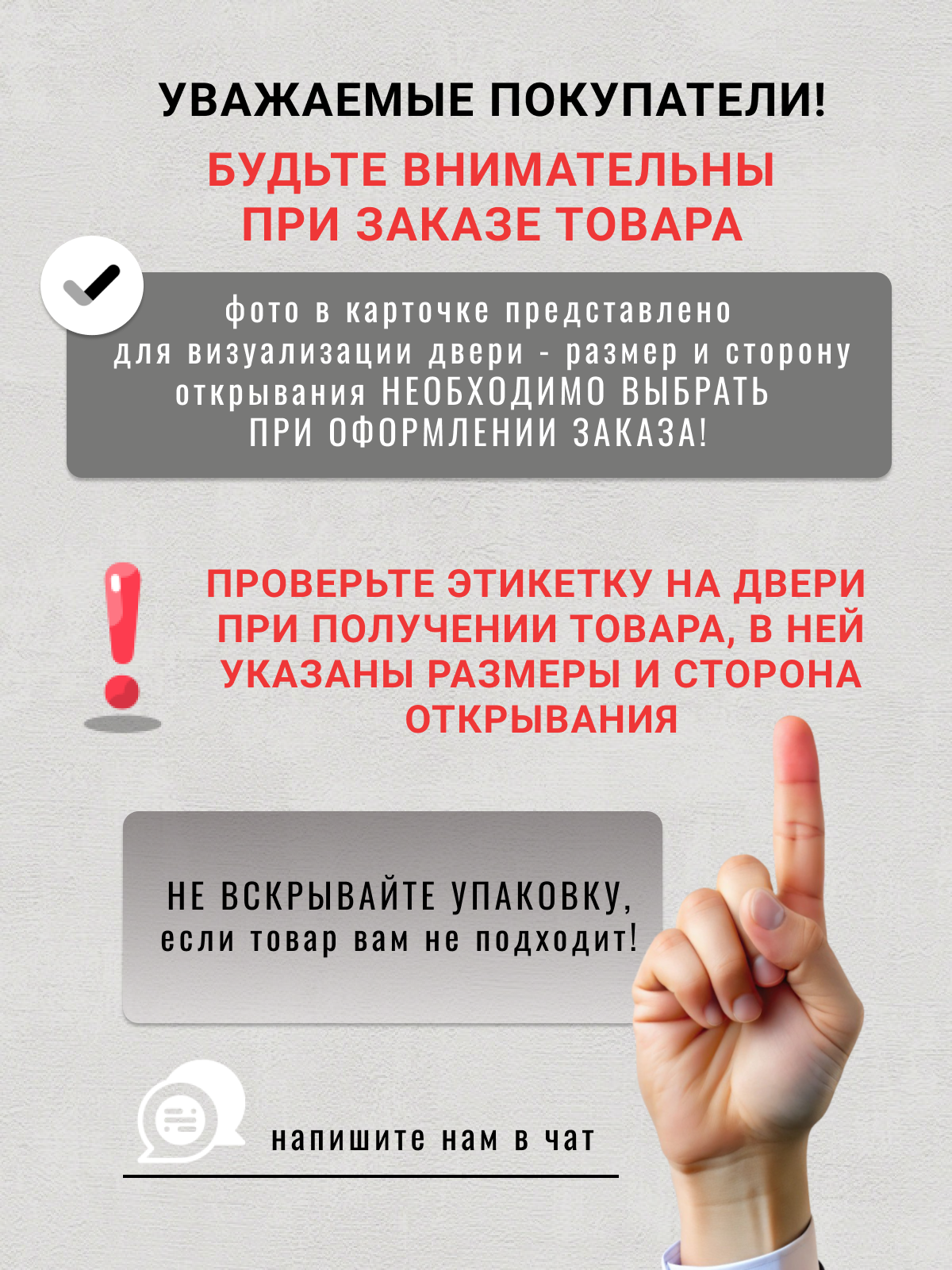 УВАЖАЕМЫЕ ПОКУПАТЕЛИ!

БУДЬТЕ ВНИМАТЕЛЬНЫ ПРИ ЗАКАЗЕ ТОВАРА

фото в карточке представлено для визуализации двери - размер и сторону открывания НЕОБХОДИМО ВЫБРАТЬ ПРИ ОФОРМЛЕНИИ ЗАКАЗА!

ПРОВЕРЬТЕ ЭТИКЕТКУ НА ДВЕРИ ПРИ ПОЛУЧЕНИИ ТОВАРА, В НЕЙ УКАЗАНЫ РАЗМЕРЫ И СТОРОНА ОТКРЫВАНИЯ

НЕ ВСКРЫВАЙТЕ УПАКОВКУ, если товар вам не подходит!

напишите нам в чат